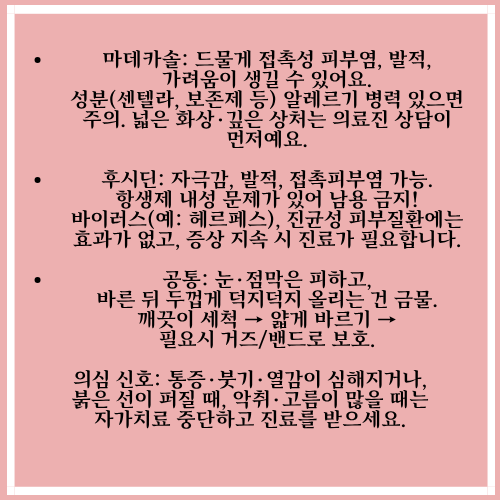 • 마데카솔: 드물게 접촉성 피부염, 발적, 가려움이 생길 수 있어요. 성분(센텔라, 보존제 등) 알레르기 병력 있으면 주의. 넓은 화상·깊은 상처는 의료진 상담이 먼저예요.

• 후시딘: 자극감, 발적, 접촉피부염 가능. 항생제 내성 문제가 있어 남용 금지! 바이러스(예: 헤르페스), 진균성 피부질환에는 효과가 없고, 증상 지속 시 진료가 필요합니다.

• 공통: 눈·점막은 피하고, 바른 뒤 두껍게 덕지덕지 올리는 건 금물. 깨끗이 세척 → 얇게 바르기 → 필요시 거즈/밴드로 보호.

의심 신호: 통증·붓기·열감이 심해지거나, 붉은 선이 퍼질 때, 악취·고름이 많을 때는 자가치료 중단하고 진료를 받으세요.